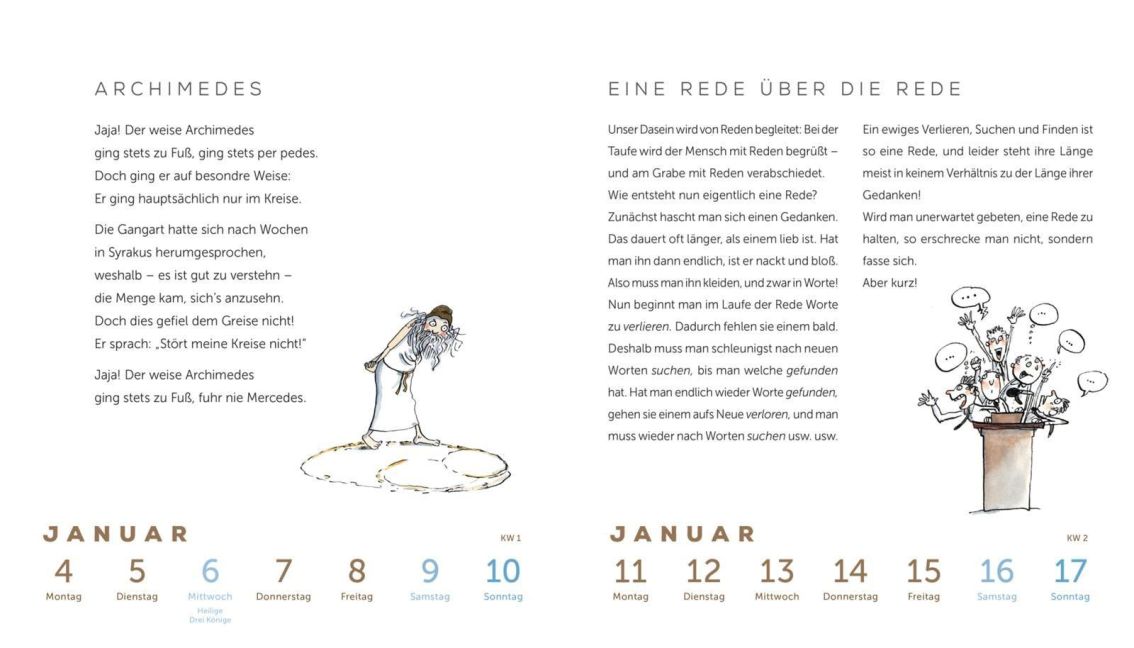 ARCHIMEDES

Jaja! Der weise Archimedes
ging stets zu Fuß, ging stets per pedes.
Doch ging er auf besondre Weise:
Er ging hauptsächlich nur im Kreise.

Die Gangart hatte sich nach Wochen
in Syrakus herumgesprochen,
weshalb – es ist gut zu verstehn –
die Menge kam, sich's anzusehn.
Doch dies gefiel dem Greise nicht!
Er sprach: „Stört meine Kreise nicht!"

Jaja! Der weise Archimedes
ging stets zu Fuß, fuhr nie Mercedes.

JANUAR

KW 1

4
Montag

5
Dienstag

6
Mittwoch
Heilige
Drei Könige

7
Donnerstag

8
Freitag

9
Samstag

10
Sonntag

EINE REDE ÜBER DIE REDE

Unser Dasein wird von Reden begleitet: Bei der Taufe wird der Mensch mit Reden begrüßt – und am Grabe mit Reden verabschiedet. Wie entsteht nun eigentlich eine Rede? Zunächst hascht man sich einen Gedanken. Das dauert oft länger, als einem lieb ist. Hat man ihn dann endlich, ist er nackt und bloß. Also muss man ihn kleiden, und zwar in Worte! Nun beginnt man im Laufe der Rede Worte zu verlieren. Dadurch fehlen sie einem bald. Deshalb muss man schleunigst nach neuen Worten suchen, bis man welche gefunden hat. Hat man endlich wieder Worte gefunden, gehen sie einem aufs Neue verloren, und man muss wieder nach Worten suchen usw. usw.

Ein ewiges Verlieren, Suchen und Finden ist so eine Rede, und leider steht ihre Länge meist in keinem Verhältnis zu der Länge ihrer Gedanken!
Wird man unerwartet gebeten, eine Rede zu halten, so erschrecke man nicht, sondern fasse sich.
Aber kurz!

JANUAR

KW 2

11
Montag

12
Dienstag

13
Mittwoch

14
Donnerstag

15
Freitag

16
Samstag

17
Sonntag